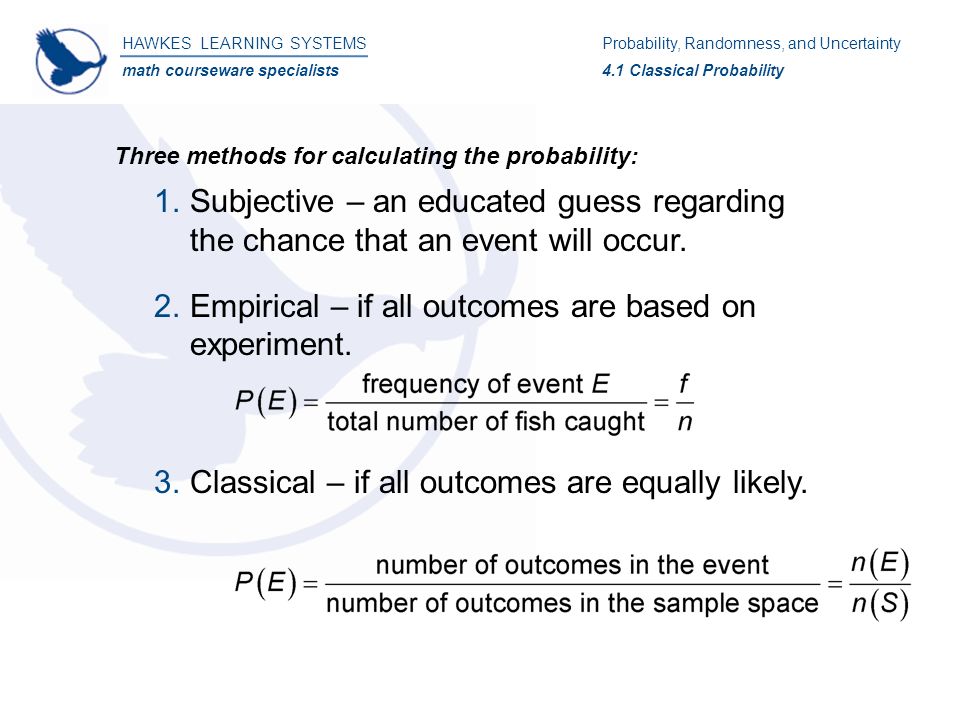 HAWKES LEARNING SYSTEMS
math courseware specialists

Probability, Randomness, and Uncertainty
4.1 Classical Probability

Three methods for calculating the probability:

1. Subjective – an educated guess regarding the chance that an event will occur.

2. Empirical – if all outcomes are based on experiment.

$P(E) = \frac{\text{frequency of event } E}{\text{total number of fish caught}} = \frac{f}{n}$

3. Classical – if all outcomes are equally likely.

$P(E) = \frac{\text{number of outcomes in the event}}{\text{number of outcomes in the sample space}} = \frac{n(E)}{n(S)}$